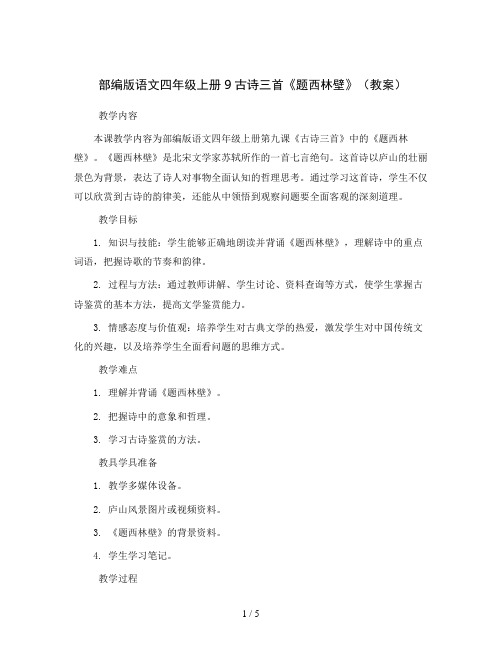 部编版语文四年级上册 9 古诗三首《题西林壁》（教案）

教学内容

本课教学内容为部编版语文四年级上册第九课《古诗三首》中的《题西林壁》。《题西林壁》是北宋文学家苏轼所作的一首七言绝句。这首诗以庐山的壮丽景色为背景，表达了诗人对事物全面认知的哲理思考。通过学习这首诗，学生不仅可以欣赏到古诗的韵律美，还能从中领悟到观察问题要全面客观的深刻道理。

教学目标

1. 知识与技能：学生能够正确地朗读并背诵《题西林壁》，理解诗中的重点词语，把握诗歌的节奏和韵律。

2. 过程与方法：通过教师讲解、学生讨论、资料查询等方式，使学生掌握古诗鉴赏的基本方法，提高文学鉴赏能力。

3. 情感态度与价值观：培养学生对古典文学的热爱，激发学生对中国传统文化的兴趣，以及培养学生全面看问题的思维方式。

教学难点

1. 理解并背诵《题西林壁》。

2. 把握诗中的意象和哲理。

3. 学习古诗鉴赏的方法。

教具学具准备

1. 教学多媒体设备。

2. 庐山风景图片或视频资料。

3. 《题西林壁》的背景资料。

4. 学生学习笔记。

教学过程

1 / 5